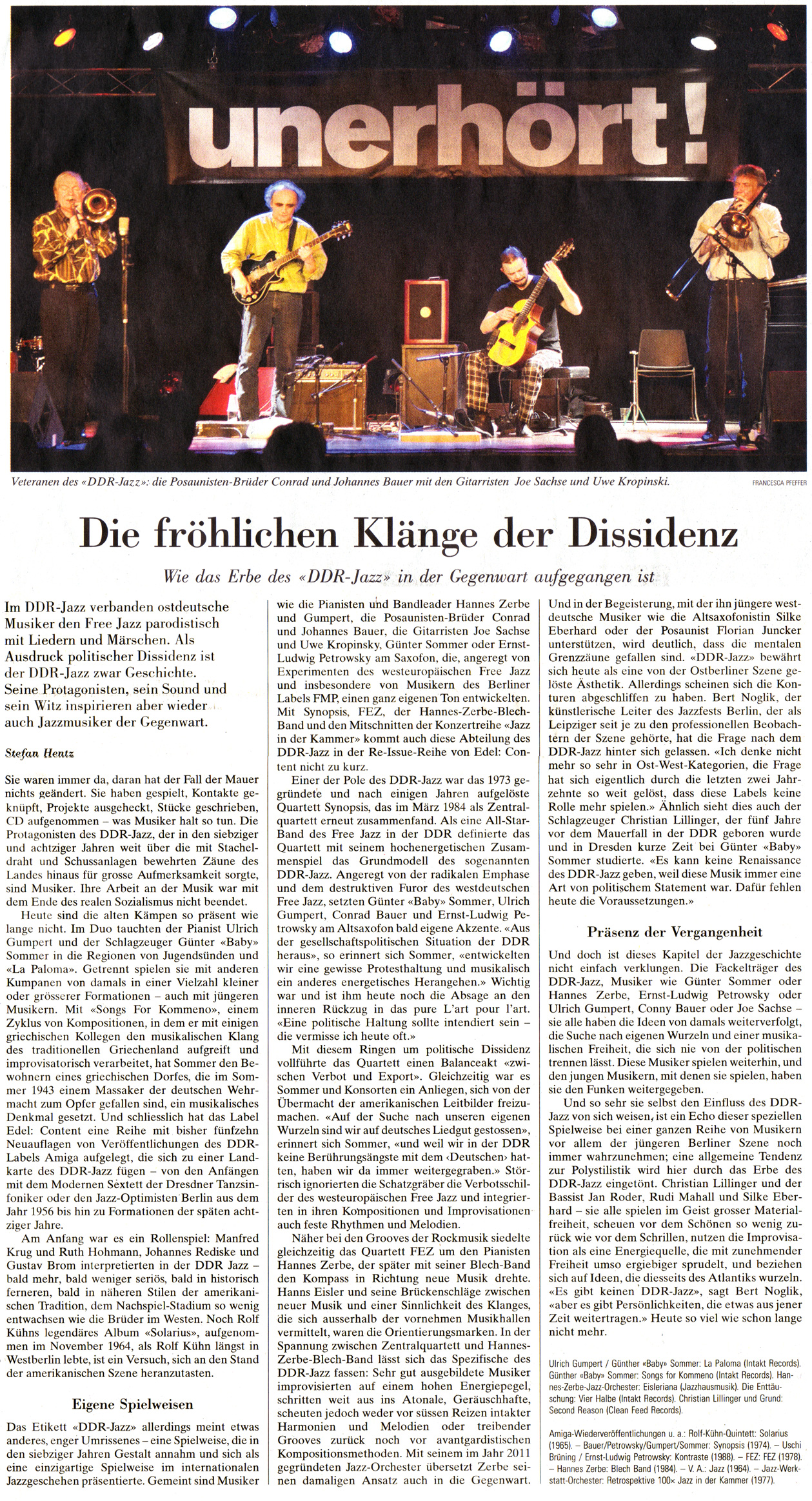 unerhört!

Veteranen des «DDR-Jazz»: die Posaunisten-Brüder Conrad und Johannes Bauer mit den Gitarristen Joe Sachse und Uwe Kropinski.

FRANCESCA PFEFFER

Die fröhlichen Klänge der Dissidenz

Wie das Erbe des «DDR-Jazz» in der Gegenwart aufgegangen ist

Im DDR-Jazz verbanden ostdeutsche Musiker den Free Jazz parodistisch mit Liedern und Märschen. Als Ausdruck politischer Dissidenz ist der DDR-Jazz zwar Geschichte. Seine Protagonisten, sein Sound und sein Witz inspirieren aber wieder auch Jazzmusiker der Gegenwart.

Stefan Hentz

Sie waren immer da, daran hat der Fall der Mauer nichts geändert. Sie haben gespielt, Kontakte geknüpft, Projekte ausgeheckt, Stücke geschrieben, CD aufgenommen – was Musiker halt so tun. Die Protagonisten des DDR-Jazz, der in den siebziger und achtziger Jahren weit über die mit Stacheldraht und Schussanlagen bewehrten Zäune des Landes hinaus für grosse Aufmerksamkeit sorgte, sind Musiker. Ihre Arbeit an der Musik war mit dem Ende des realen Sozialismus nicht beendet.

Heute sind die alten Kämpen so präsent wie lange nicht. Im Duo tauchten der Pianist Ulrich Gumpert und der Schlagzeuger Günter «Baby» Sommer in die Regionen von Jugendsünden und «La Paloma». Getrennt spielen sie mit anderen Kumpanen von damals in einer Vielzahl kleiner oder grösserer Formationen – auch mit jüngeren Musikern. Mit «Songs For Kommeno», einem Zyklus von Kompositionen, in dem er mit einigen griechischen Kollegen den musikalischen Klang des traditionellen Griechenland aufgreift und improvisatorisch verarbeitet, hat Sommer den Bewohnern eines griechischen Dorfes, die im Sommer 1943 einem Massaker der deutschen Wehrmacht zum Opfer gefallen sind, ein musikalisches Denkmal gesetzt. Und schliesslich hat das Label Edel: Content eine Reihe mit bisher fünfzehn Neuauflagen von Veröffentlichungen des DDR-Labels Amiga aufgelegt, die sich zu einer Landkarte des DDR-Jazz fügen – von den Anfängen mit dem Modernen Sextett der Dresdner Tanzsinfoniker oder den Jazz-Optimisten Berlin aus dem Jahr 1956 bis hin zu Formationen der späten achtziger Jahre.

Am Anfang war es ein Rollenspiel: Manfred Krug und Ruth Hohmann, Johannes Rediske und Gustav Brom interpretierten in der DDR Jazz – bald mehr, bald weniger seriös, bald in historisch ferneren, bald in näheren Stilen der amerikanischen Tradition, dem Nachspiel-Stadium so wenig entwachsen wie die Brüder im Westen. Noch Rolf Kühns legendäres Album «Solarius», aufgenommen im November 1964, als Rolf Kühn längst in Westberlin lebte, ist ein Versuch, sich an den Stand der amerikanischen Szene heranzutasten.

Eigene Spielweisen

Das Etikett «DDR-Jazz» allerdings meint etwas anderes, enger Umrissenes – eine Spielweise, die in den siebziger Jahren Gestalt annahm und sich als eine einzigartige Spielweise im internationalen Jazzgeschehen präsentierte. Gemeint sind Musiker wie die Pianisten und Bandleader Hannes Zerbe und Gumpert, die Posaunisten-Brüder Conrad und Johannes Bauer, die Gitarristen Joe Sachse und Uwe Kropinsky, Günter Sommer oder Ernst-Ludwig Petrowsky am Saxofon, die, angeregt von Experimenten des westeuropäischen Free Jazz und insbesondere von Musikern des Berliner Labels FMP, einen ganz eigenen Ton entwickelten. Mit Synopsis, FEZ, der Hannes-Zerbe-Blech-Band und den Mitschnitten der Konzertreihe «Jazz in der Kammer» kommt auch diese Abteilung des DDR-Jazz in der Re-Issue-Reihe von Edel: Content nicht zu kurz.

Einer der Pole des DDR-Jazz war das 1973 gegründete und nach einigen Jahren aufgelöste Quartett Synopsis, das im März 1984 als Zentralquartett erneut zusammenfand. Als eine All-Star-Band des Free Jazz in der DDR definierte das Quartett mit seinem hochenergetischen Zusammenspiel das Grundmodell des sogenannten DDR-Jazz. Angeregt von der radikalen Emphase und dem destruktiven Furor des westdeutschen Free Jazz, setzten Günter «Baby» Sommer, Ulrich Gumpert, Conrad Bauer und Ernst-Ludwig Petrowsky am Altsaxofon bald eigene Akzente. «Aus der gesellschaftspolitischen Situation der DDR heraus», so erinnert sich Sommer, «entwickelten wir eine gewisse Protesthaltung und musikalisch ein anderes energetisches Herangehen.» Wichtig war und ist ihm heute noch die Absage an den inneren Rückzug in das pure L'art pour l'art. «Eine politische Haltung sollte intendiert sein – die vermisse ich heute oft.»

Mit diesem Ringen um politische Dissidenz vollführte das Quartett einen Balanceakt «zwischen Verbot und Export». Gleichzeitig war es Sommer und Konsorten ein Anliegen, sich von der Übermacht der amerikanischen Leitbilder freizumachen. «Auf der Suche nach unseren eigenen Wurzeln sind wir auf deutsches Liedgut gestossen», erinnert sich Sommer, «und weil wir in der DDR keine Berührungsängste mit dem ‹Deutschen› hatten, haben wir da immer weitergegraben.» Störrisch ignorierten die Schatzgräber die Verbotsschilder des westeuropäischen Free Jazz und integrierten in ihren Kompositionen und Improvisationen auch feste Rhythmen und Melodien.

Näher bei den Grooves der Rockmusik siedelte gleichzeitig das Quartett FEZ um den Pianisten Hannes Zerbe, der später mit seiner Blech-Band den Kompass in Richtung neue Musik drehte. Hanns Eisler und seine Brückenschläge zwischen neuer Musik und einer Sinnlichkeit des Klanges, die sich ausserhalb der vornehmen Musikhallen vermittelt, waren die Orientierungsmarken. In der Spannung zwischen Zentralquartett und Hannes-Zerbe-Blech-Band lässt sich das Spezifische des DDR-Jazz fassen: Sehr gut ausgebildete Musiker improvisierten auf einem hohen Energiepegel, schritten weit aus ins Atonale, Geräuschhafte, scheuten jedoch weder vor süssen Reizen intakter Harmonien und Melodien oder treibender Grooves zurück noch vor avantgardistischen Kompositionsmethoden. Mit seinem im Jahr 2011 gegründeten Jazz-Orchester übersetzt Zerbe seinen damaligen Ansatz auch in die Gegenwart. Und in der Begeisterung, mit der ihn jüngere westdeutsche Musiker wie die Altsaxofonistin Silke Eberhard oder der Posaunist Florian Juncker unterstützen, wird deutlich, dass die mentalen Grenzzäune gefallen sind. «DDR-Jazz» bewährt sich heute als eine von der Ostberliner Szene gelöste Ästhetik. Allerdings scheinen sich die Konturen abgeschliffen zu haben. Bert Noglik, der künstlerische Leiter des Jazzfests Berlin, der als Leipziger seit je zu den professionellen Beobachtern der Szene gehörte, hat die Frage nach dem DDR-Jazz hinter sich gelassen. «Ich denke nicht mehr so sehr in Ost-West-Kategorien, die Frage hat sich eigentlich durch die letzten zwei Jahrzehnte so weit gelöst, dass diese Labels keine Rolle mehr spielen.» Ähnlich sieht dies auch der Schlagzeuger Christian Lillinger, der fünf Jahre vor dem Mauerfall in der DDR geboren wurde und in Dresden kurze Zeit bei Günter «Baby» Sommer studierte. «Es kann keine Renaissance des DDR-Jazz geben, weil diese Musik immer eine Art von politischem Statement war. Dafür fehlen heute die Voraussetzungen.»

Präsenz der Vergangenheit

Und doch ist dieses Kapitel der Jazzgeschichte nicht einfach verklungen. Die Fackelträger des DDR-Jazz, Musiker wie Günter Sommer oder Hannes Zerbe, Ernst-Ludwig Petrowsky oder Ulrich Gumpert, Conny Bauer oder Joe Sachse – sie alle haben die Ideen von damals weiterverfolgt, die Suche nach eigenen Wurzeln und einer musikalischen Freiheit, die sich nie von der politischen trennen lässt. Diese Musiker spielen weiterhin, und den jungen Musikern, mit denen sie spielen, haben sie den Funken weitergegeben.

Und so sehr sie selbst den Einfluss des DDR-Jazz von sich weisen, ist ein Echo dieser speziellen Spielweise bei einer ganzen Reihe von Musikern vor allem der jüngeren Berliner Szene noch immer wahrzunehmen; eine allgemeine Tendenz zur Polystilistik wird hier durch das Erbe des DDR-Jazz eingetönt. Christian Lillinger und der Bassist Jan Roder, Rudi Mahall und Silke Eberhard – sie alle spielen im Geist grosser Materialfreiheit, scheuen vor dem Schönen so wenig zurück wie vor dem Schrillen, nutzen die Improvisation als eine Energiequelle, die mit zunehmender Freiheit umso ergiebiger sprudelt, und beziehen sich auf Ideen, die diesseits des Atlantiks wurzeln. «Es gibt keinen DDR-Jazz», sagt Bert Noglik, «aber es gibt Persönlichkeiten, die etwas aus jener Zeit weitertragen.» Heute so viel wie schon lange nicht mehr.

Ulrich Gumpert / Günther «Baby» Sommer: La Paloma (Intakt Records). Günther «Baby» Sommer: Songs for Kommeno (Intakt Records). Hannes-Zerbe-Jazz-Orchester: Eisleriana (Jazzhausmusik). Die Enttäuschung: Vier Halbe (Intakt Records). Christian Lillinger und Grund: Second Reason (Clean Feed Records).

Amiga-Wiederveröffentlichungen u. a.: Rolf-Kühn-Quintett: Solarius (1965). – Bauer/Petrowsky/Gumpert/Sommer: Synopsis (1974). – Uschi Brüning / Ernst-Ludwig Petrowsky: Kontraste (1988). – FEZ: FEZ (1978). – Hannes Zerbe: Blech Band (1984). – V. A.: Jazz (1964). – Jazz-Werkstatt-Orchester: Retrospektive 100× Jazz in der Kammer (1977).